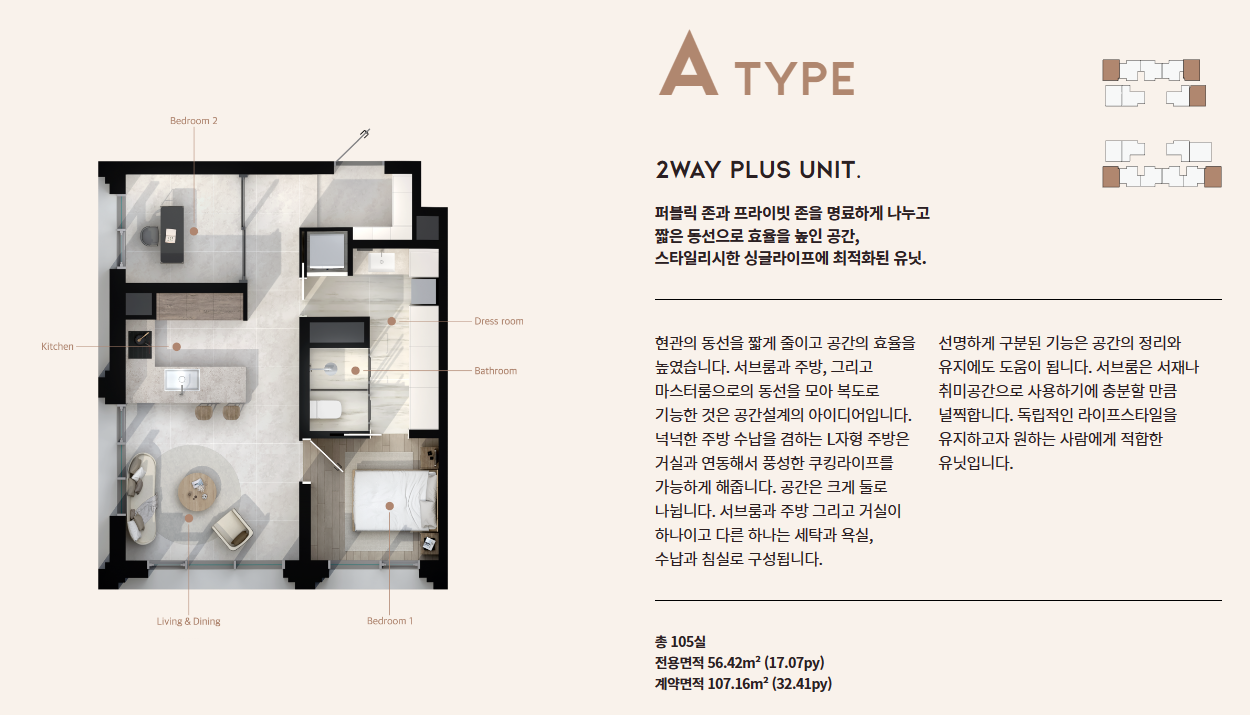 Bedroom 2

Kitchen

Dress room

Bathroom

Living & Dining

Bedroom 1

A TYPE

2WAY PLUS UNIT.

퍼블릭 존과 프라이빗 존을 명료하게 나누고 짧은 동선으로 효율을 높인 공간, 스타일리시한 싱글라이프에 최적화된 유닛.

현관의 동선을 짧게 줄이고 공간의 효율을 높였습니다. 서브룸과 주방, 그리고 마스터룸으로의 동선을 모아 복도로 기능한 것은 공간설계의 아이디어입니다. 넉넉한 주방 수납을 겸하는 L자형 주방은 거실과 연동해서 풍성한 쿠킹라이프를 가능하게 해줍니다. 공간은 크게 둘로 나뉩니다. 서브룸과 주방 그리고 거실이 하나이고 다른 하나는 세탁과 욕실, 수납과 침실로 구성됩니다.

선명하게 구분된 기능은 공간의 정리와 유지에도 도움이 됩니다. 서브룸은 서재나 취미공간으로 사용하기에 충분할 만큼 널찍합니다. 독립적인 라이프스타일을 유지하고자 원하는 사람에게 적합한 유닛입니다.

총 105실
전용면적 56.42m² (17.07py)
계약면적 107.16m² (32.41py)